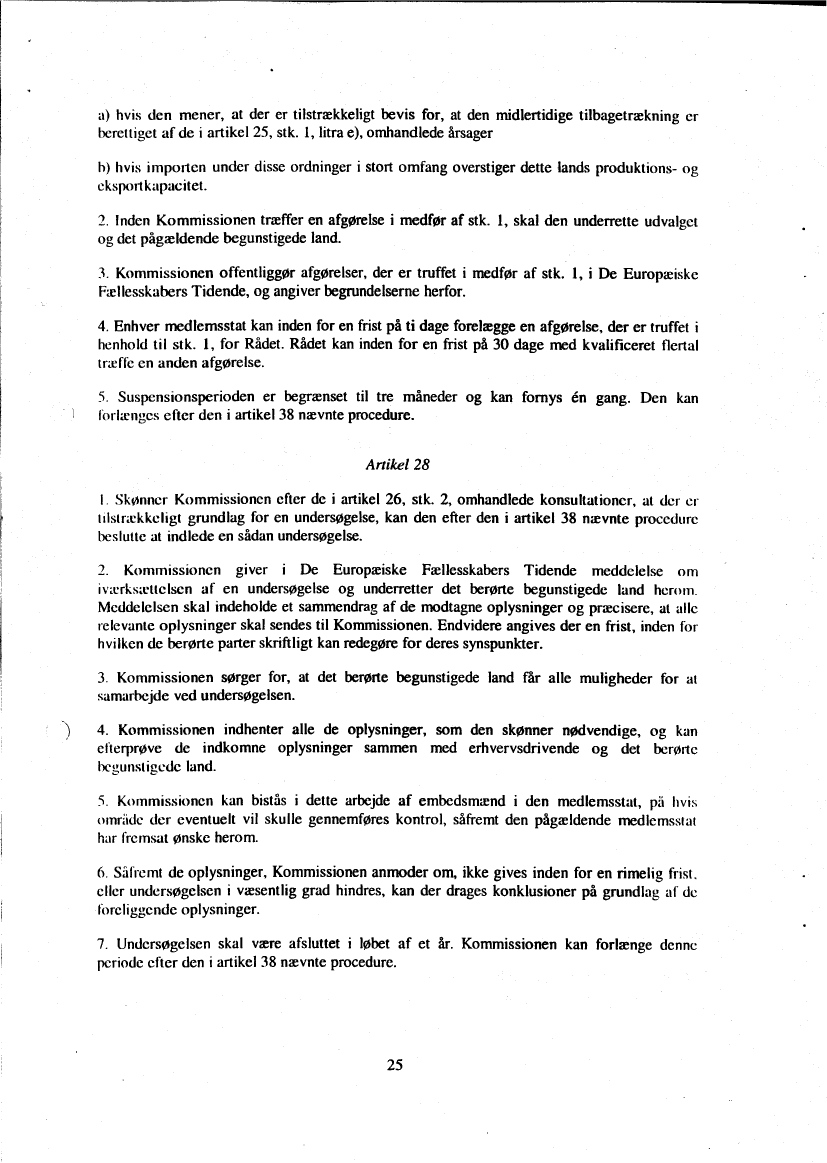 a) hvis den mener, at der er tilstrækkeligt bevis for, at den midlertidige tilbagetrækning er berettiget af de i artikel 25, stk. 1, litra e), omhandlede årsager

b) hvis importen under disse ordninger i stort omfang overstiger dette lands produktions- og eksportkapacitet.

2. Inden Kommissionen træffer en afgørelse i medfør af stk. 1, skal den underrette udvalget og det pågældende begunstigede land.

3. Kommissionen offentliggør afgørelser, der er truffet i medfør af stk. 1, i De Europæiske Fællesskabers Tidende, og angiver begrundelserne herfor.

4. Enhver medlemsstat kan inden for en frist på ti dage forelægge en afgørelse, der er truffet i henhold til stk. 1, for Rådet. Rådet kan inden for en frist på 30 dage med kvalificeret flertal træffe en anden afgørelse.

5. Suspensionsperioden er begrænset til tre måneder og kan fornys én gang. Den kan forlænges efter den i artikel 38 nævnte procedure.

Artikel 28

1. Skønner Kommissionen efter de i artikel 26, stk. 2, omhandlede konsultationer, at der er tilstrækkeligt grundlag for en undersøgelse, kan den efter den i artikel 38 nævnte procedure beslutte at indlede en sådan undersøgelse.

2. Kommissionen giver i De Europæiske Fællesskabers Tidende meddelelse om iværksættelsen af en undersøgelse og underretter det berørte begunstigede land herom. Meddelelsen skal indeholde et sammendrag af de modtagne oplysninger og præcisere, at alle relevante oplysninger skal sendes til Kommissionen. Endvidere angives der en frist, inden for hvilken de berørte parter skriftligt kan redegøre for deres synspunkter.

3. Kommissionen sørger for, at det berørte begunstigede land får alle muligheder for at samarbejde ved undersøgelsen.

4. Kommissionen indhenter alle de oplysninger, som den skønner nødvendige, og kan efterprøve de indkomne oplysninger sammen med erhvervsdrivende og det berørte begunstigede land.

5. Kommissionen kan bistås i dette arbejde af embedsmænd i den medlemsstat, på hvis område der eventuelt vil skulle gennemføres kontrol, såfremt den pågældende medlemsstat har fremsat ønske herom.

6. Såfremt de oplysninger, Kommissionen anmoder om, ikke gives inden for en rimelig frist, eller undersøgelsen i væsentlig grad hindres, kan der drages konklusioner på grundlag af de foreliggende oplysninger.

7. Undersøgelsen skal være afsluttet i løbet af et år. Kommissionen kan forlænge denne periode efter den i artikel 38 nævnte procedure.

25